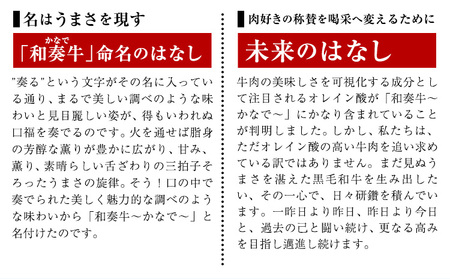 名はうまさを現す

「和奏牛」命名のはなし

かなで

"奏る"という文字がその名に入っている通り、まるで美しい調べのような味わいと見目麗しい姿が、得もいわれぬ口福を奏でるのです。火を通せば脂身の芳醇な薫りが豊かに広がり、甘み、薫り、素晴らしい舌ざわりの三拍子そろったうまさの旋律。そう！口の中で奏でられた美しく魅力的な調べのような味わいから「和奏牛～かなで～」と名付けたのです。

肉好きの称賛を喝采へ変えるために

未来のはなし

牛肉の美味しさを可視化する成分として注目されるオレイン酸が「和奏牛～かなで～」にかなり含まれていることが判明しました。しかし、私たちは、ただオレイン酸の高い牛肉を追い求めている訳ではありません。まだ見ぬうまさを湛えた黒毛和牛を生み出したい、その一心で、日々研鑽を積んでいます。一昨日より昨日、昨日より今日と、過去の己と闘い続け、更なる高みを目指し邁進し続けます。